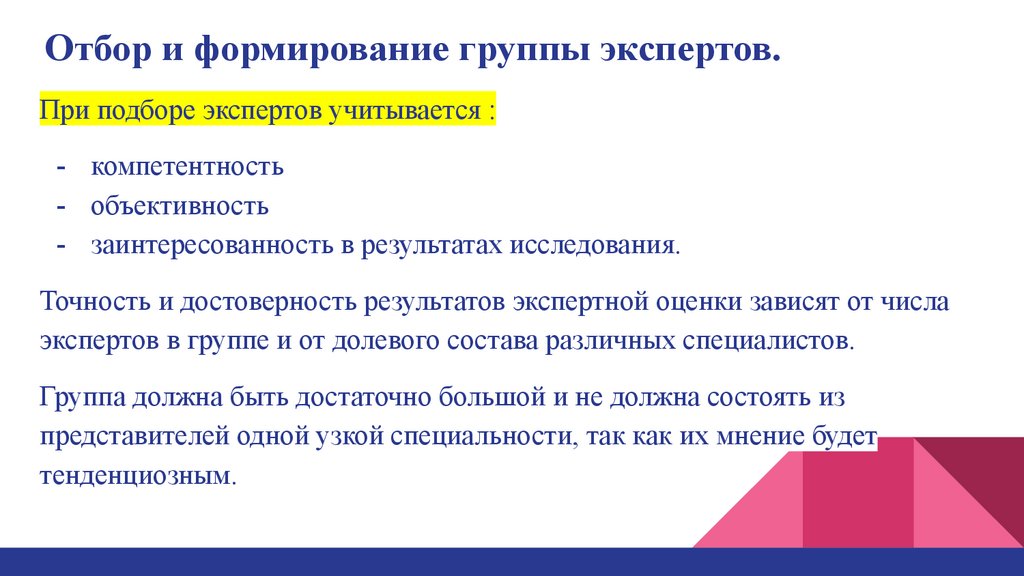 Отбор и формирование группы экспертов.

При подборе экспертов учитывается :

- компетентность
- объективность
- заинтересованность в результатах исследования.

Точность и достоверность результатов экспертной оценки зависят от числа экспертов в группе и от долевого состава различных специалистов.

Группа должна быть достаточно большой и не должна состоять из представителей одной узкой специальности, так как их мнение будет тенденциозным.